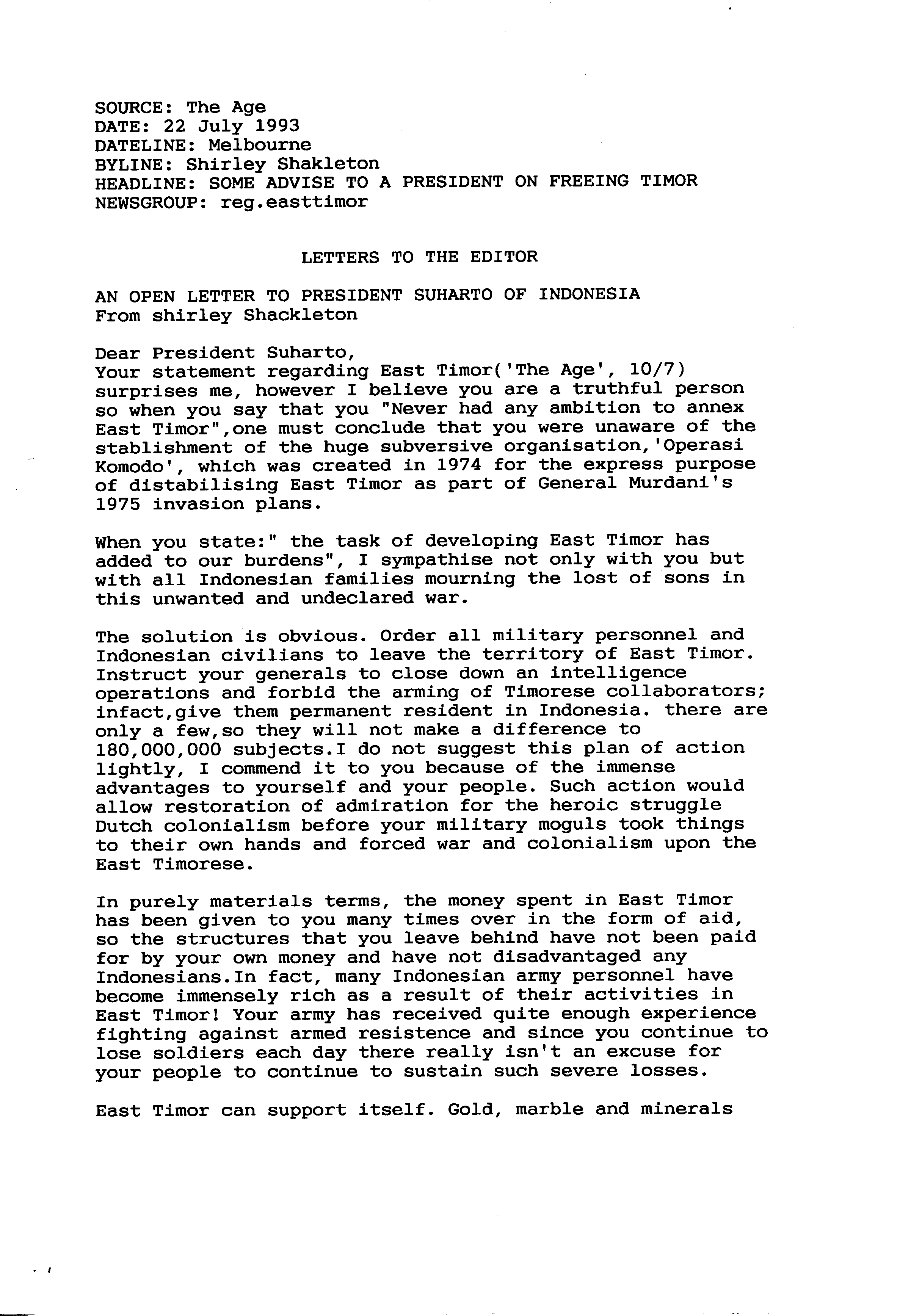 SOURCE: The Age
DATE: 22 July 1993
DATELINE: Melbourne
BYLINE: Shirley Shakleton
HEADLINE: SOME ADVISE TO A PRESIDENT ON FREEING TIMOR
NEWSGROUP: reg.easttimor

LETTERS TO THE EDITOR

AN OPEN LETTER TO PRESIDENT SUHARTO OF INDONESIA
From shirley Shackleton

Dear President Suharto,
Your statement regarding East Timor('The Age', 10/7) surprises me, however I believe you are a truthful person so when you say that you "Never had any ambition to annex East Timor",one must conclude that you were unaware of the stablishment of the huge subversive organisation,'Operasi Komodo', which was created in 1974 for the express purpose of distabilising East Timor as part of General Murdani's 1975 invasion plans.

When you state:" the task of developing East Timor has added to our burdens", I sympathise not only with you but with all Indonesian families mourning the lost of sons in this unwanted and undeclared war.

The solution is obvious. Order all military personnel and Indonesian civilians to leave the territory of East Timor. Instruct your generals to close down an intelligence operations and forbid the arming of Timorese collaborators; infact,give them permanent resident in Indonesia. there are only a few,so they will not make a difference to 180,000,000 subjects.I do not suggest this plan of action lightly, I commend it to you because of the immense advantages to yourself and your people. Such action would allow restoration of admiration for the heroic struggle Dutch colonialism before your military moguls took things to their own hands and forced war and colonialism upon the East Timorese.

In purely materials terms, the money spent in East Timor has been given to you many times over in the form of aid, so the structures that you leave behind have not been paid for by your own money and have not disadvantaged any Indonesians.In fact, many Indonesian army personnel have become immensely rich as a result of their activities in East Timor! Your army has received quite enough experience fighting against armed resistence and since you continue to lose soldiers each day there really isn't an excuse for your people to continue to sustain such severe losses.

East Timor can support itself. Gold, marble and minerals